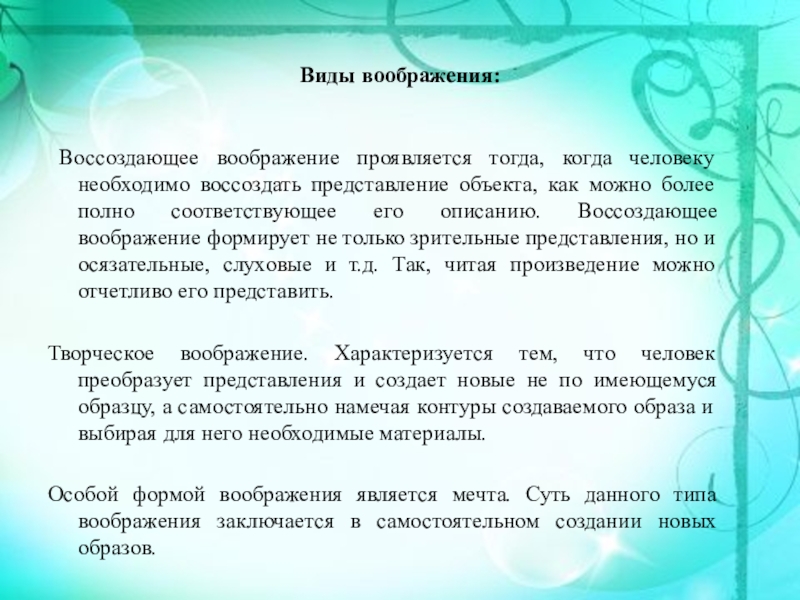 Виды воображения:

Воссоздающее воображение проявляется тогда, когда человеку необходимо воссоздать представление объекта, как можно более полно соответствующее его описанию. Воссоздающее воображение формирует не только зрительные представления, но и осязательные, слуховые и т.д. Так, читая произведение можно отчетливо его представить.

Творческое воображение. Характеризуется тем, что человек преобразует представления и создает новые не по имеющемуся образцу, а самостоятельно намечая контуры создаваемого образа и выбирая для него необходимые материалы.

Особой формой воображения является мечта. Суть данного типа воображения заключается в самостоятельном создании новых образов.